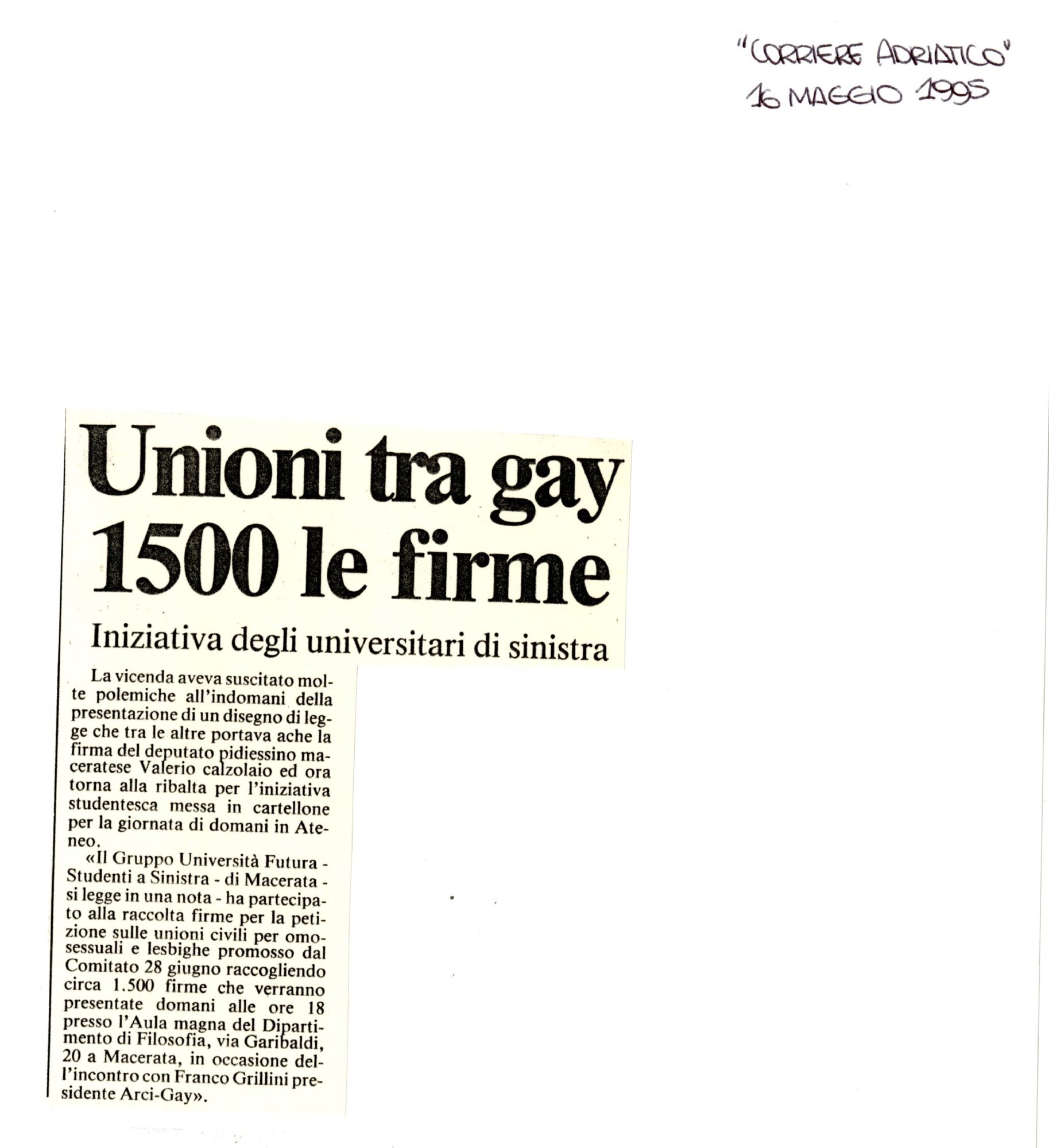 "CORRIERE ADRIATICO"
16 MAGGIO 1995

Unioni tra gay 1500 le firme

Iniziativa degli universitari di sinistra

La vicenda aveva suscitato molte polemiche all'indomani della presentazione di un disegno di legge che tra le altre portava ache la firma del deputato pidiessino maceratese Valerio calzolaio ed ora torna alla ribalta per l'iniziativa studentesca messa in cartellone per la giornata di domani in Ateneo.

«Il Gruppo Università Futura - Studenti a Sinistra - di Macerata - si legge in una nota - ha partecipato alla raccolta firme per la petizione sulle unioni civili per omosessuali e lesbighe promosso dal Comitato 28 giugno raccogliendo circa 1.500 firme che verranno presentate domani alle ore 18 presso l'Aula magna del Dipartimento di Filosofia, via Garibaldi, 20 a Macerata, in occasione dell'incontro con Franco Grillini presidente Arci-Gay».